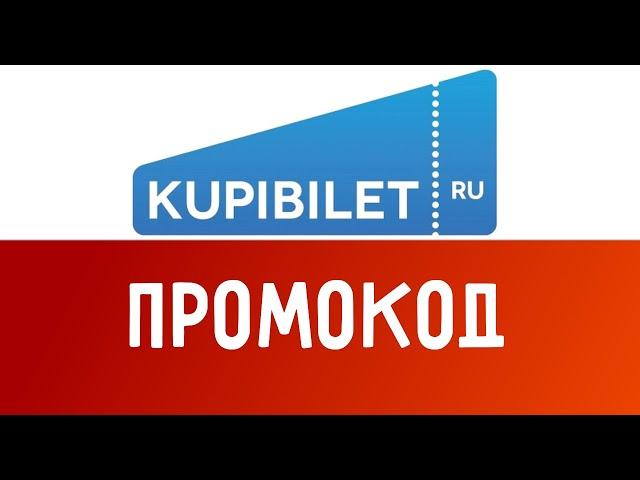 KUPIBILET RU

ПРОМОКОД